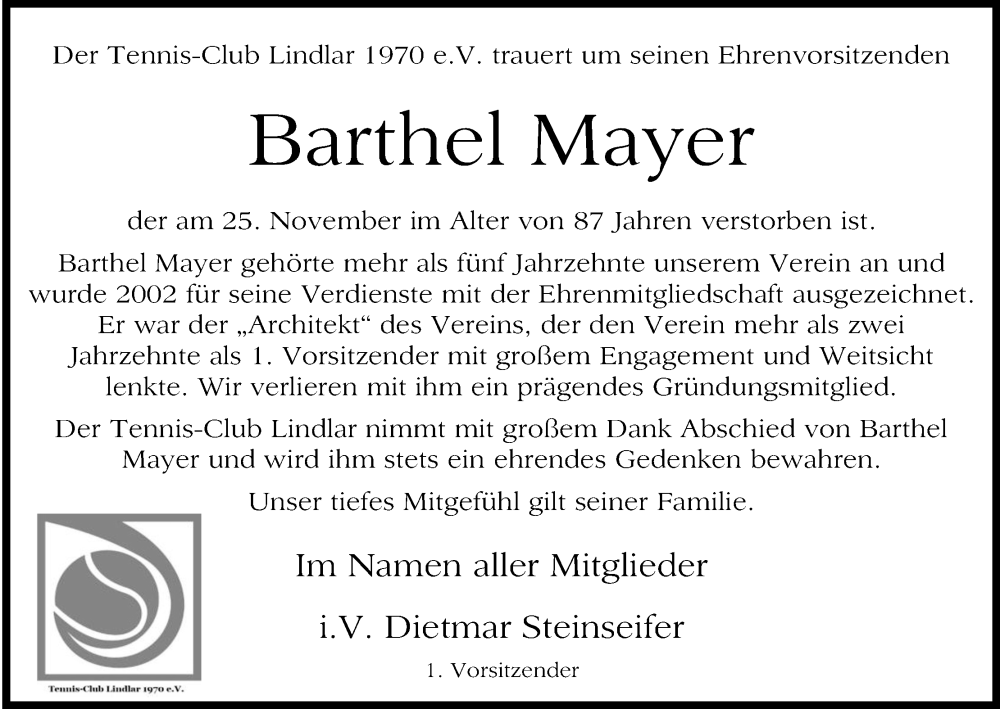 Der Tennis-Club Lindlar 1970 e.V. trauert um seinen Ehrenvorsitzenden

Barthel Mayer

der am 25. November im Alter von 87 Jahren verstorben ist.

Barthel Mayer gehörte mehr als fünf Jahrzehnte unserem Verein an und wurde 2002 für seine Verdienste mit der Ehrenmitgliedschaft ausgezeichnet. Er war der „Architekt“ des Vereins, der den Verein mehr als zwei Jahrzehnte als 1. Vorsitzender mit großem Engagement und Weitsicht lenkte. Wir verlieren mit ihm ein prägendes Gründungsmitglied.

Der Tennis-Club Lindlar nimmt mit großem Dank Abschied von Barthel Mayer und wird ihm stets ein ehrendes Gedenken bewahren.

Unser tiefes Mitgefühl gilt seiner Familie.

Im Namen aller Mitglieder

i.V. Dietmar Steinseifer

1. Vorsitzender

Tennis-Club Lindlar 1970 e.V.